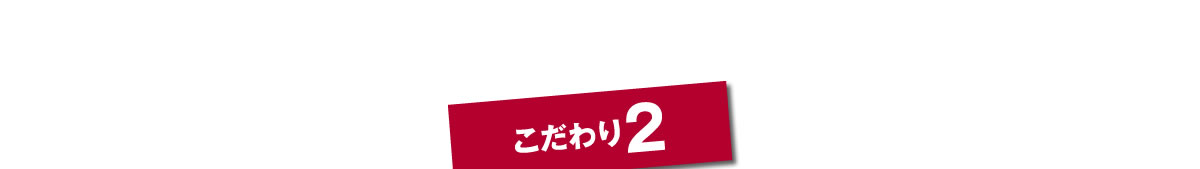 こだわり2